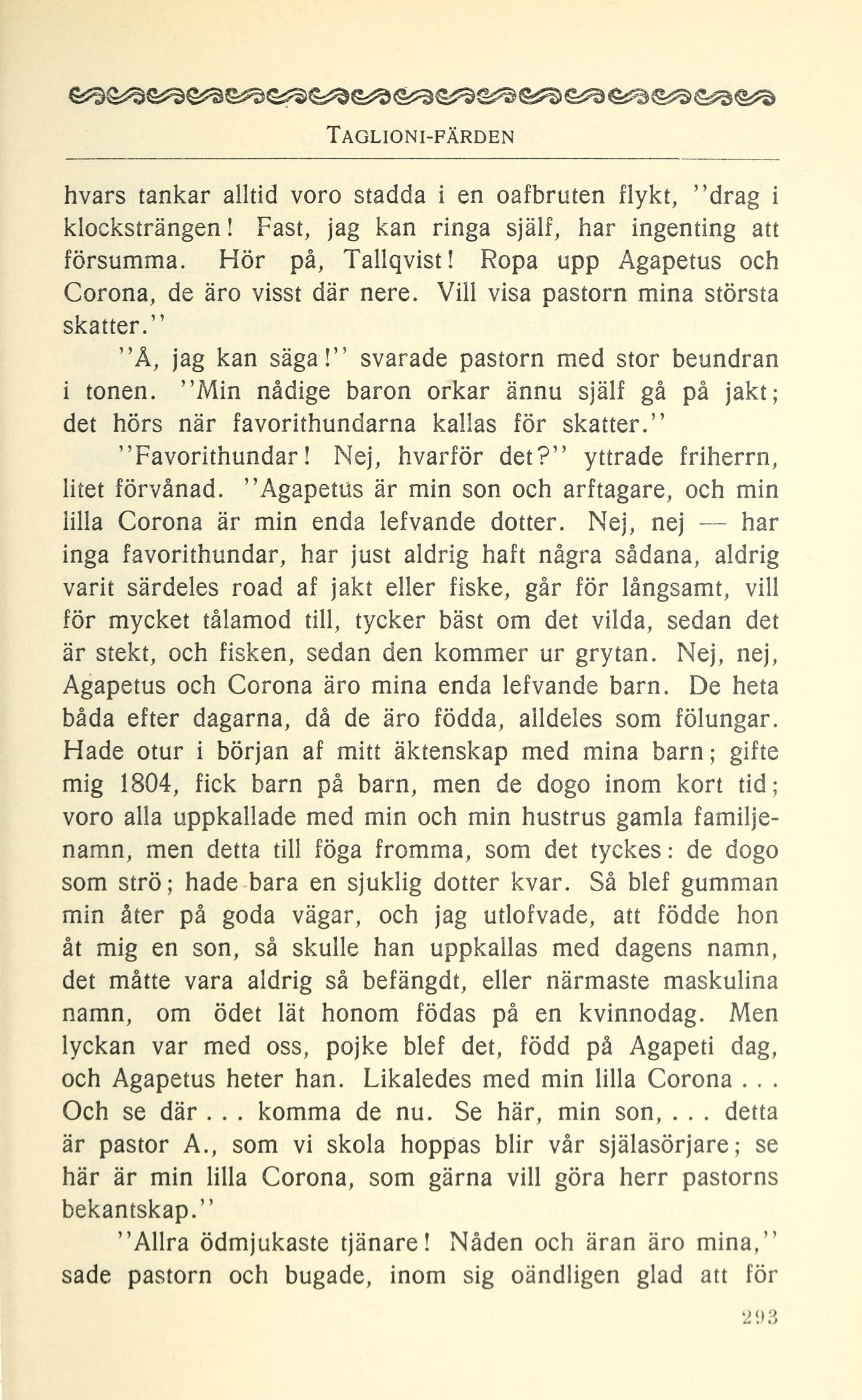 TAGLIONI-FÄRDEN

hvars tankar alltid voro stadda i en oafbruten flykt, "drag i klocksträngen! Fast, jag kan ringa själf, har ingenting att försumma. Hör på, Tallqvist! Ropa upp Agapetus och Corona, de äro visst där nere. Vill visa pastorn mina största skatter."

"Å, jag kan säga!" svarade pastorn med stor beundran i tonen. "Min nådige baron orkar ännu själf gå på jakt; det hörs när favorithundarna kallas för skatter."

"Favorithundar! Nej, hvarför det?" yttrade friherrn, litet förvånad. "Agapetus är min son och arftagare, och min lilla Corona är min enda lefvande dotter. Nej, nej — har inga favorithundar, har just aldrig haft några sådana, aldrig varit särdeles road af jakt eller fiske, går för långsamt, vill för mycket tålamod till, tycker bäst om det vilda, sedan det är stekt, och fisken, sedan den kommer ur grytan. Nej, nej, Agapetus och Corona äro mina enda lefvande barn. De heta båda efter dagarna, då de äro födda, alldeles som fölungar. Hade otur i början af mitt äktenskap med mina barn; gifte mig 1804, fick barn på barn, men de dogo inom kort tid; voro alla uppkallade med min och min hustrus gamla familjenamn, men detta till föga fromma, som det tyckes: de dogo som strö; hade bara en sjuklig dotter kvar. Så blef gumman min åter på goda vägar, och jag utlofvade, att födde hon åt mig en son, så skulle han uppkallas med dagens namn, det måtte vara aldrig så befängdt, eller närmaste maskulina namn, om ödet lät honom födas på en kvinnodag. Men lyckan var med oss, pojke blef det, född på Agapeti dag, och Agapetus heter han. Likaledes med min lilla Corona . . . Och se där . . . komma de nu. Se här, min son, . . . detta är pastor A., som vi skola hoppas blir vår själasörjare; se här är min lilla Corona, som gärna vill göra herr pastorns bekantskap."

"Allra ödmjukaste tjänare! Nåden och äran äro mina," sade pastorn och bugade, inom sig oändligen glad att för

293